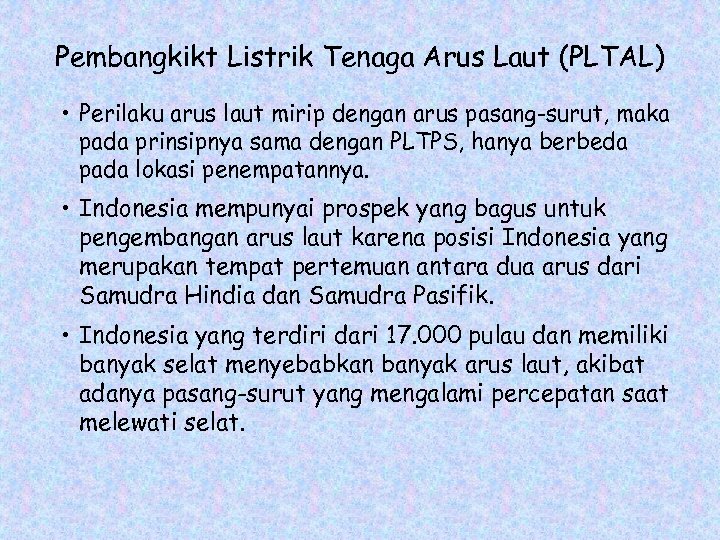 Pembangkikt Listrik Tenaga Arus Laut (PLTAL)

• Perilaku arus laut mirip dengan arus pasang-surut, maka pada prinsipnya sama dengan PLTPS, hanya berbeda pada lokasi penempatannya.

• Indonesia mempunyai prospek yang bagus untuk pengembangan arus laut karena posisi Indonesia yang merupakan tempat pertemuan antara dua arus dari Samudra Hindia dan Samudra Pasifik.

• Indonesia yang terdiri dari 17.000 pulau dan memiliki banyak selat menyebabkan banyak arus laut, akibat adanya pasang-surut yang mengalami percepatan saat melewati selat.